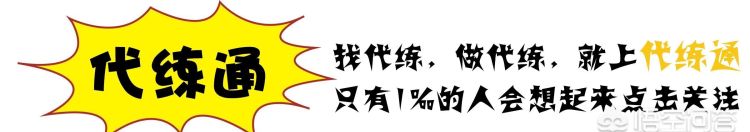 代练通

找代练，做代练，就上代练通
只有1%的人会想起来点击关注

悟空问答